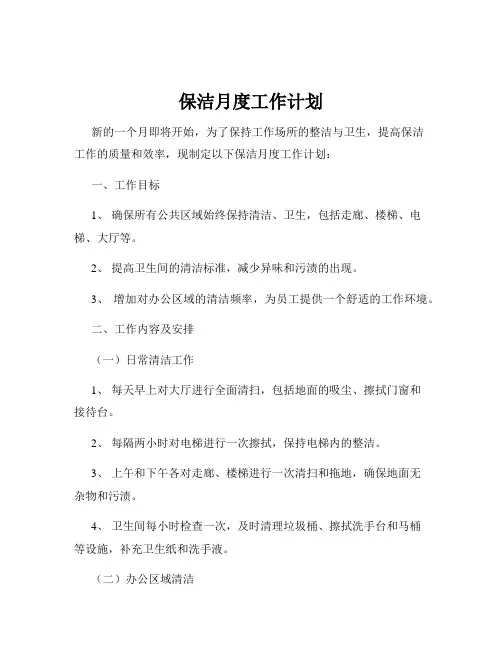 保洁月度工作计划

新的一个月即将开始，为了保持工作场所的整洁与卫生，提高保洁工作的质量和效率，现制定以下保洁月度工作计划：

一、工作目标

1、 确保所有公共区域始终保持清洁、卫生，包括走廊、楼梯、电梯、大厅等。

2、 提高卫生间的清洁标准，减少异味和污渍的出现。

3、 增加对办公区域的清洁频率，为员工提供一个舒适的工作环境。

二、工作内容及安排

（一）日常清洁工作

1、 每天早上对大厅进行全面清扫，包括地面的吸尘、擦拭门窗和接待台。

2、 每隔两小时对电梯进行一次擦拭，保持电梯内的整洁。

3、 上午和下午各对走廊、楼梯进行一次清扫和拖地，确保地面无杂物和污渍。

4、 卫生间每小时检查一次，及时清理垃圾桶、擦拭洗手台和马桶等设施，补充卫生纸和洗手液。

（二）办公区域清洁